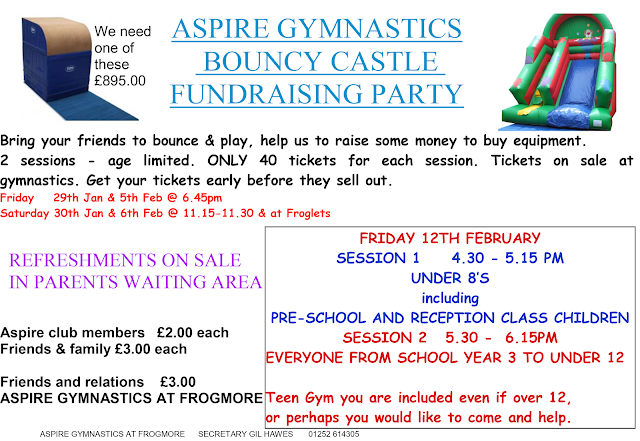 We need one of these £895.00

ASPIRE GYMNASTICS
BOUNCY CASTLE
FUNDRAISING PARTY

Bring your friends to bounce & play, help us to raise some money to buy equipment. 2 sessions - age limited. ONLY 40 tickets for each session. Tickets on sale at gymnastics. Get your tickets early before they sell out.
Friday 29th Jan & 5th Feb @ 6.45pm
Saturday 30th Jan & 6th Feb @ 11.15-11.30 & at Froglets

REFRESHMENTS ON SALE IN PARENTS WAITING AREA

Aspire club members £2.00 each
Friends & family £3.00 each

Friends and relations £3.00
ASPIRE GYMNASTICS AT FROGMORE

FRIDAY 12TH FEBRUARY
SESSION 1 4.30 - 5.15 PM
UNDER 8'S
including
PRE-SCHOOL AND RECEPTION CLASS CHILDREN
SESSION 2 5.30 - 6.15PM
EVERYONE FROM SCHOOL YEAR 3 TO UNDER 12

Teen Gym you are included even if over 12, or perhaps you would like to come and help.

ASPIRE GYMNASTICS AT FROGMORE SECRETARY GIL HAWES 01252 614305